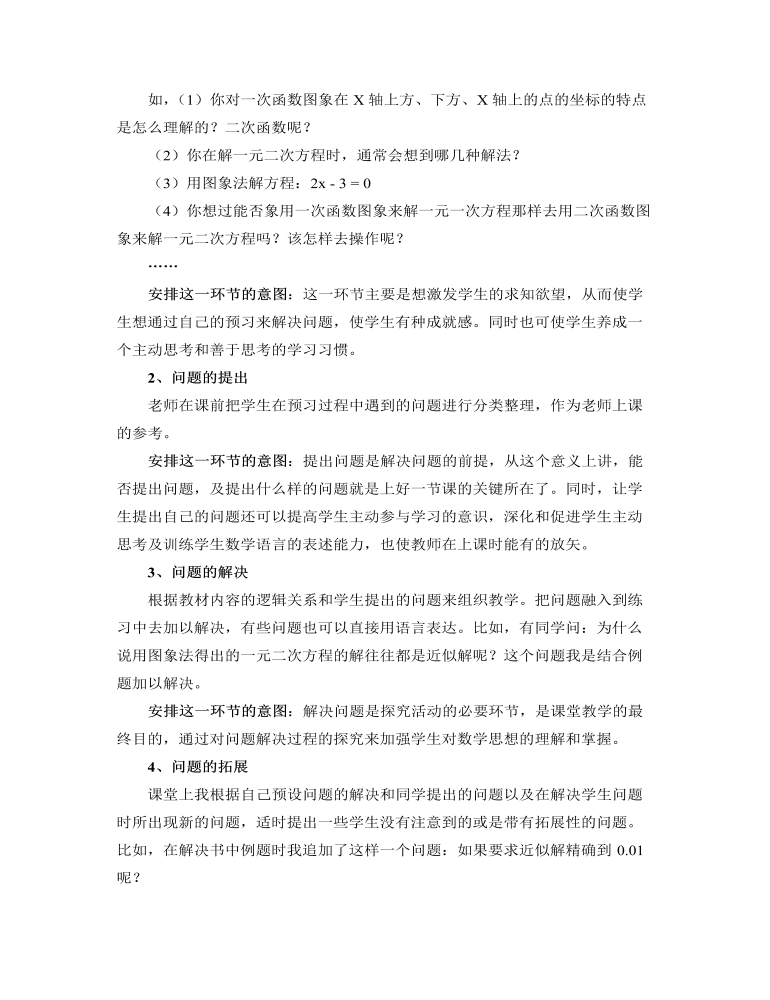 如，（1）你对一次函数图象在 X 轴上方、下方、X 轴上的点的坐标的特点是怎么理解的？二次函数呢？

（2）你在解一元二次方程时，通常会想到哪几种解法？

（3）用图象法解方程：$2x - 3 = 0$

（4）你想过能否象用一次函数图象来解一元一次方程那样去用二次函数图象来解一元二次方程吗？该怎样去操作呢？

……

安排这一环节的意图：这一环节主要是想激发学生的求知欲望，从而使学生想通过自己的预习来解决问题，使学生有种成就感。同时也可使学生养成一个主动思考和善于思考的学习习惯。

2、问题的提出

老师在课前把学生在预习过程中遇到的问题进行分类整理，作为老师上课的参考。

安排这一环节的意图：提出问题是解决问题的前提，从这个意义上讲，能否提出问题，及提出什么样的问题就是上好一节课的关键所在了。同时，让学生提出自己的问题还可以提高学生主动参与学习的意识，深化和促进学生主动思考及训练学生数学语言的表述能力，也使教师在上课时能有的放矢。

3、问题的解决

根据教材内容的逻辑关系和学生提出的问题来组织教学。把问题融入到练习中去加以解决，有些问题也可以直接用语言表达。比如，有同学问：为什么说用图象法得出的一元二次方程的解往往都是近似解呢？这个问题我是结合例题加以解决。

安排这一环节的意图：解决问题是探究活动的必要环节，是课堂教学的最终目的，通过对问题解决过程的探究来加强学生对数学思想的理解和掌握。

4、问题的拓展

课堂上我根据自己预设问题的解决和同学提出的问题以及在解决学生问题时所出现新的问题，适时提出一些学生没有注意到的或是带有拓展性的问题。比如，在解决书中例题时我追加了这样一个问题：如果要求近似解精确到 0.01 呢？